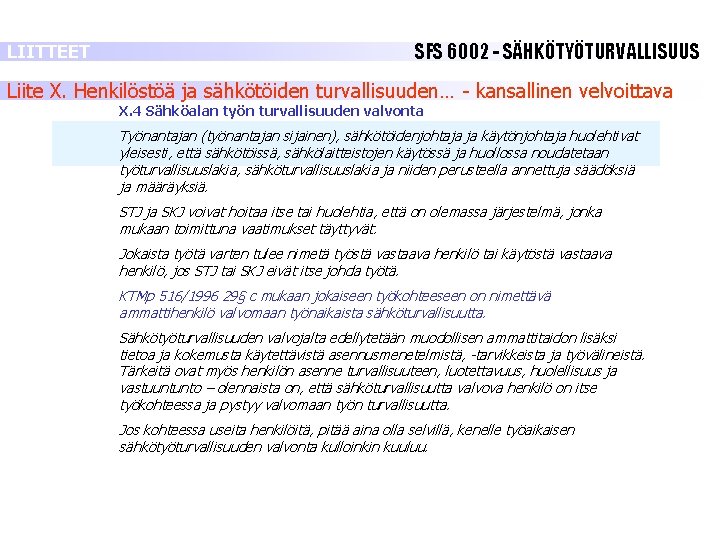 LIITTEET

SFS 6002 - SÄHKÖTYÖTURVALLISUUS

Liite X. Henkilöstöä ja sähkötöiden turvallisuuden… - kansallinen velvoittava

X.4 Sähköalan työn turvallisuuden valvonta

Työnantajan (työnantajan sijainen), sähkötöidenjohtaja ja käytönjohtaja huolehtivat yleisesti, että sähkötöissä, sähkölaitteistojen käytössä ja huollossa noudatetaan työturvallisuuslakia, sähköturvallisuuslakia ja niiden perusteella annettuja säädöksiä ja määräyksiä.

STJ ja SKJ voivat hoitaa itse tai huolehtia, että on olemassa järjestelmä, jonka mukaan toimittuna vaatimukset täyttyvät.

Jokaista työtä varten tulee nimetä työstä vastaava henkilö tai käytöstä vastaava henkilö, jos STJ tai SKJ eivät itse johda työtä.

KTMp 516/1996 29§ c mukaan jokaiseen työkohteeseen on nimettävä ammattihenkilö valvomaan työnaikaista sähköturvallisuutta.

Sähkötyöturvallisuuden valvojalta edellytetään muodollisen ammattitaidon lisäksi tietoa ja kokemusta käytettävistä asennusmenetelmistä, -tarvikkeista ja työvälineistä. Tärkeitä ovat myös henkilön asenne turvallisuuteen, luotettavuus, huolellisuus ja vastuuntunto – olennaista on, että sähköturvallisuutta valvova henkilö on itse työkohteessa ja pystyy valvomaan työn turvallisuutta.

Jos kohteessa useita henkilöitä, pitää aina olla selvillä, kenelle työaikaisen sähkötyöturvallisuuden valvonta kulloinkin kuuluu.